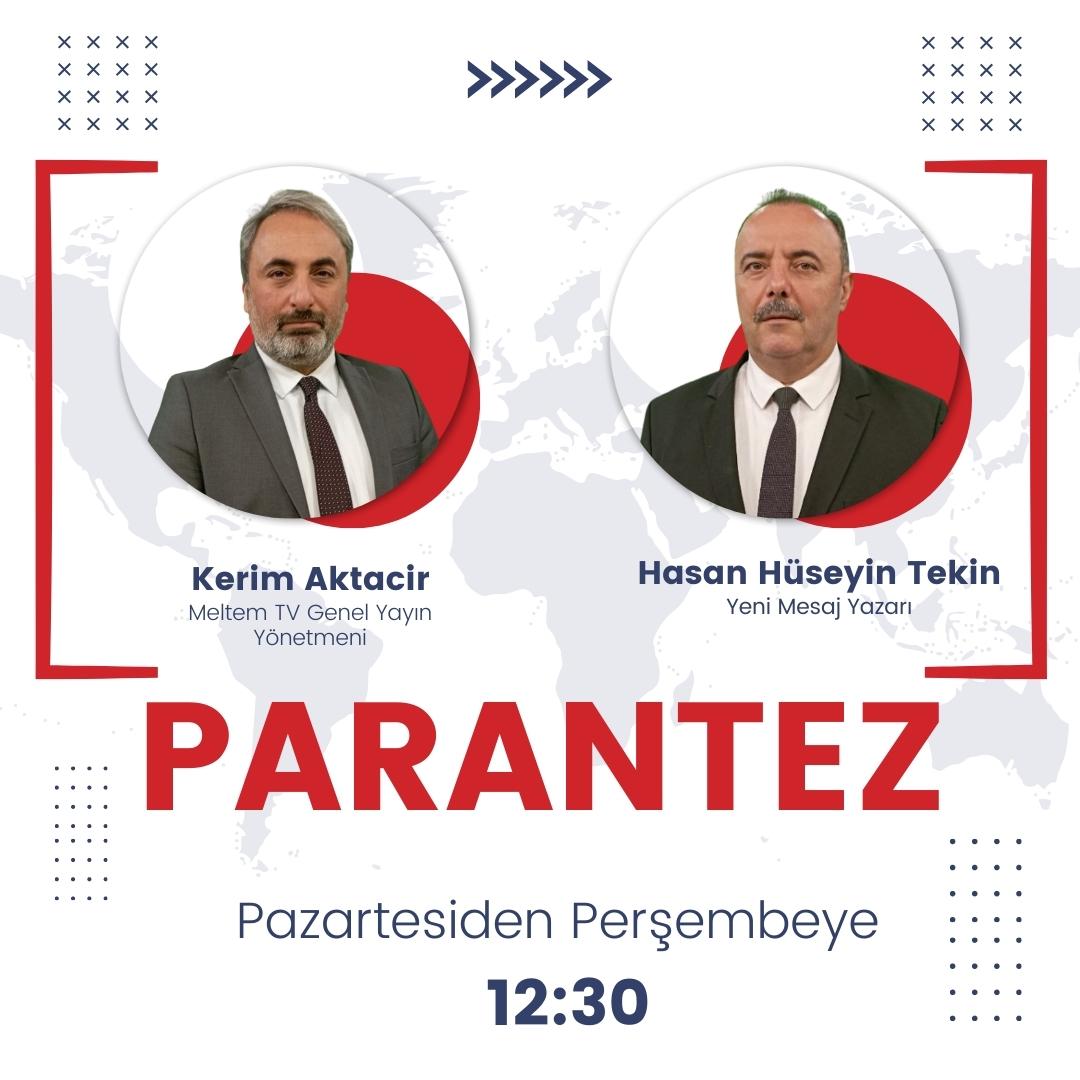 Kerim Aktacir
Meltem TV Genel Yayın Yönetmeni

Hasan Hüseyin Tekin
Yeni Mesaj Yazarı

PARANTEZ

Pazartesiden Perşembeye
12:30